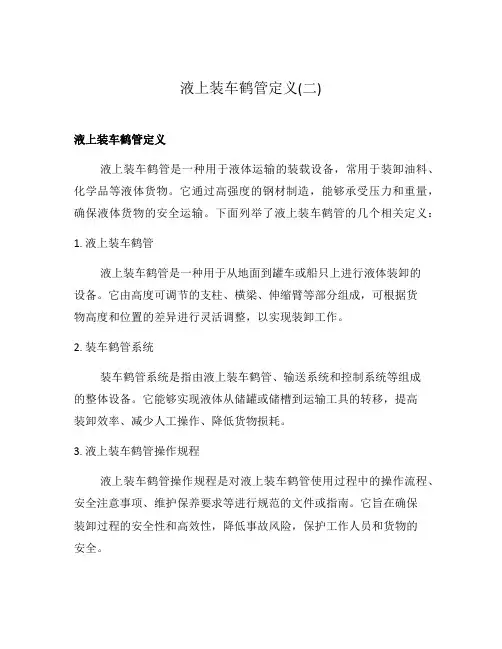 液上装车鹤管定义(二)

液上装车鹤管定义

液上装车鹤管是一种用于液体运输的装载设备，常用于装卸油料、化学品等液体货物。它通过高强度的钢材制造，能够承受压力和重量，确保液体货物的安全运输。下面列举了液上装车鹤管的几个相关定义：

1. 液上装车鹤管

液上装车鹤管是一种用于从地面到罐车或船只上进行液体装卸的设备。它由高度可调节的支柱、横梁、伸缩臂等部分组成，可根据货物高度和位置的差异进行灵活调整，以实现装卸工作。

2. 装车鹤管系统

装车鹤管系统是指由液上装车鹤管、输送系统和控制系统等组成的整体设备。它能够实现液体从储罐或储槽到运输工具的转移，提高装卸效率、减少人工操作、降低货物损耗。

3. 液上装车鹤管操作规程

液上装车鹤管操作规程是对液上装车鹤管使用过程中的操作流程、安全注意事项、维护保养要求等进行规范的文件或指南。它旨在确保装卸过程的安全性和高效性，降低事故风险，保护工作人员和货物的安全。